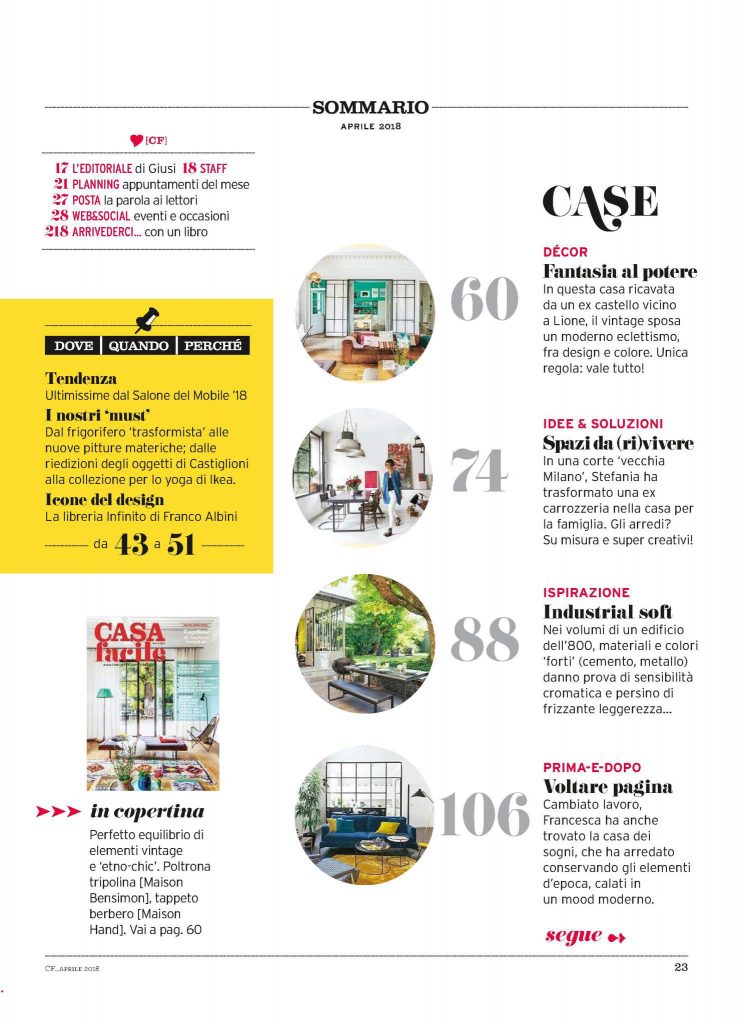 SOMMARIO
APRILE 2018

[CF]
17 L'EDITORIALE di Giusi 18 STAFF
21 PLANNING appuntamenti del mese
27 POSTA la parola ai lettori
28 WEB&SOCIAL eventi e occasioni
218 ARRIVEDERCI... con un libro

DOVE | QUANDO | PERCHÉ

Tendenza
Ultimissime dal Salone del Mobile '18

I nostri 'must'
Dal frigorifero 'trasformista' alle nuove pitture materiche; dalle riedizioni degli oggetti di Castiglioni alla collezione per lo yoga di Ikea.

Icone del design
La libreria Infinito di Franco Albini

da 43 a 51

CASA facile

in copertina
Perfetto equilibrio di elementi vintage e 'etno-chic'. Poltrona tripolina [Maison Bensimon], tappeto berbero [Maison Hand]. Vai a pag. 60

CASE

60
DÉCOR
Fantasia al potere
In questa casa ricavata da un ex castello vicino a Lione, il vintage sposa un moderno eclettismo, fra design e colore. Unica regola: vale tutto!

74
IDEE & SOLUZIONI
Spazi da (ri)vivere
In una corte 'vecchia Milano', Stefania ha trasformato una ex carrozzeria nella casa per la famiglia. Gli arredi? Su misura e super creativi!

88
ISPIRAZIONE
Industrial soft
Nei volumi di un edificio dell'800, materiali e colori 'forti' (cemento, metallo) danno prova di sensibilità cromatica e persino di frizzante leggerezza...

106
PRIMA-E-DOPO
Voltare pagina
Cambiato lavoro, Francesca ha anche trovato la casa dei sogni, che ha arredato conservando gli elementi d'epoca, calati in un mood moderno.

segue

CF_APRILE 2018
23